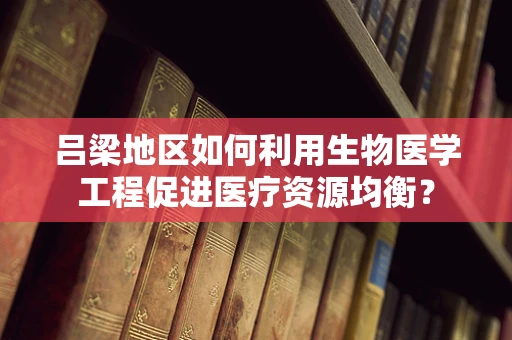 吕梁地区如何利用生物医学工程促进医疗资源均衡？